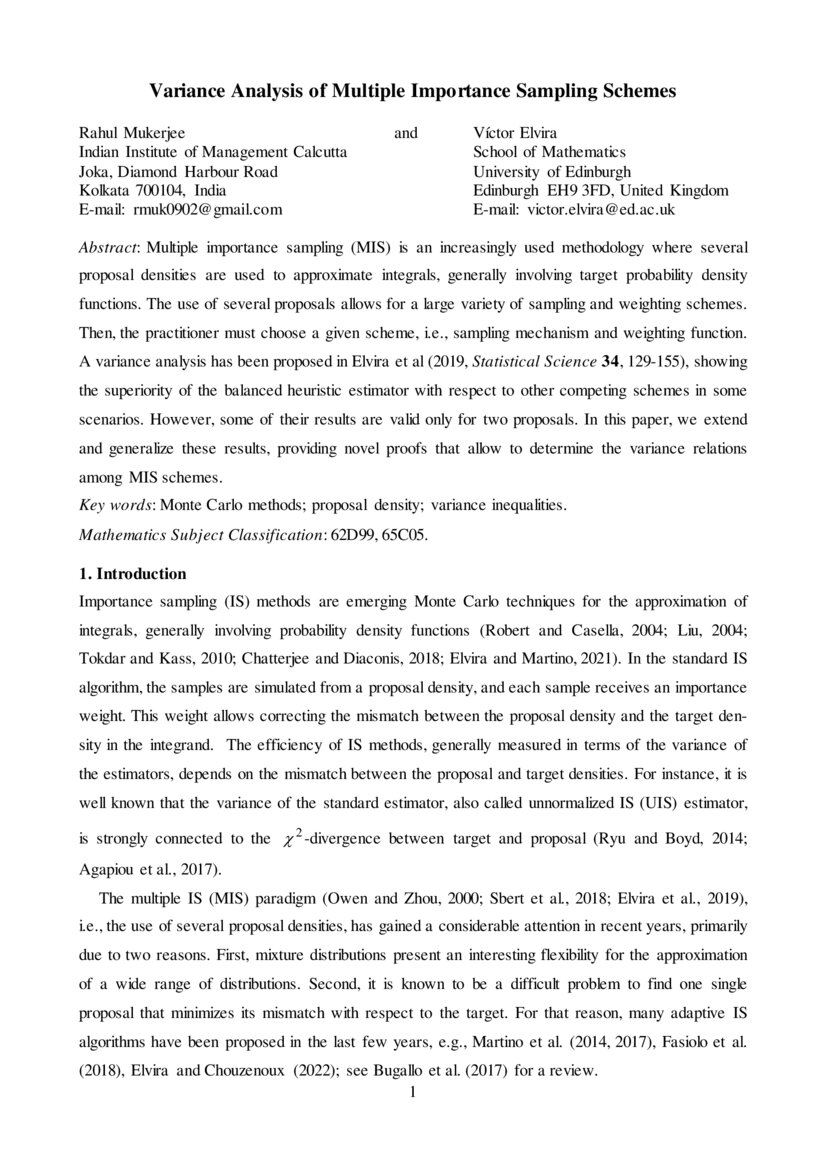 Variance Analysis of Multiple Importance Sampling Schemes

Rahul Mukerjee
Indian Institute of Management Calcutta
Joka, Diamond Harbour Road
Kolkata 700104, India
E-mail: rmuk0902@gmail.com

and

Víctor Elvira
School of Mathematics
University of Edinburgh
Edinburgh EH9 3FD, United Kingdom
E-mail: victor.elvira@ed.ac.uk

Abstract: Multiple importance sampling (MIS) is an increasingly used methodology where several proposal densities are used to approximate integrals, generally involving target probability density functions. The use of several proposals allows for a large variety of sampling and weighting schemes. Then, the practitioner must choose a given scheme, i.e., sampling mechanism and weighting function. A variance analysis has been proposed in Elvira et al (2019, Statistical Science 34, 129-155), showing the superiority of the balanced heuristic estimator with respect to other competing schemes in some scenarios. However, some of their results are valid only for two proposals. In this paper, we extend and generalize these results, providing novel proofs that allow to determine the variance relations among MIS schemes.
Key words: Monte Carlo methods; proposal density; variance inequalities.
Mathematics Subject Classification: 62D99, 65C05.

1. Introduction
Importance sampling (IS) methods are emerging Monte Carlo techniques for the approximation of integrals, generally involving probability density functions (Robert and Casella, 2004; Liu, 2004; Tokdar and Kass, 2010; Chatterjee and Diaconis, 2018; Elvira and Martino, 2021). In the standard IS algorithm, the samples are simulated from a proposal density, and each sample receives an importance weight. This weight allows correcting the mismatch between the proposal density and the target density in the integrand. The efficiency of IS methods, generally measured in terms of the variance of the estimators, depends on the mismatch between the proposal and target densities. For instance, it is well known that the variance of the standard estimator, also called unnormalized IS (UIS) estimator, is strongly connected to the $\chi^2$-divergence between target and proposal (Ryu and Boyd, 2014; Agapiou et al., 2017).

The multiple IS (MIS) paradigm (Owen and Zhou, 2000; Sbert et al., 2018; Elvira et al., 2019), i.e., the use of several proposal densities, has gained a considerable attention in recent years, primarily due to two reasons. First, mixture distributions present an interesting flexibility for the approximation of a wide range of distributions. Second, it is known to be a difficult problem to find one single proposal that minimizes its mismatch with respect to the target. For that reason, many adaptive IS algorithms have been proposed in the last few years, e.g., Martino et al. (2014, 2017), Fasiolo et al. (2018), Elvira and Chouzenoux (2022); see Bugallo et al. (2017) for a review.

1